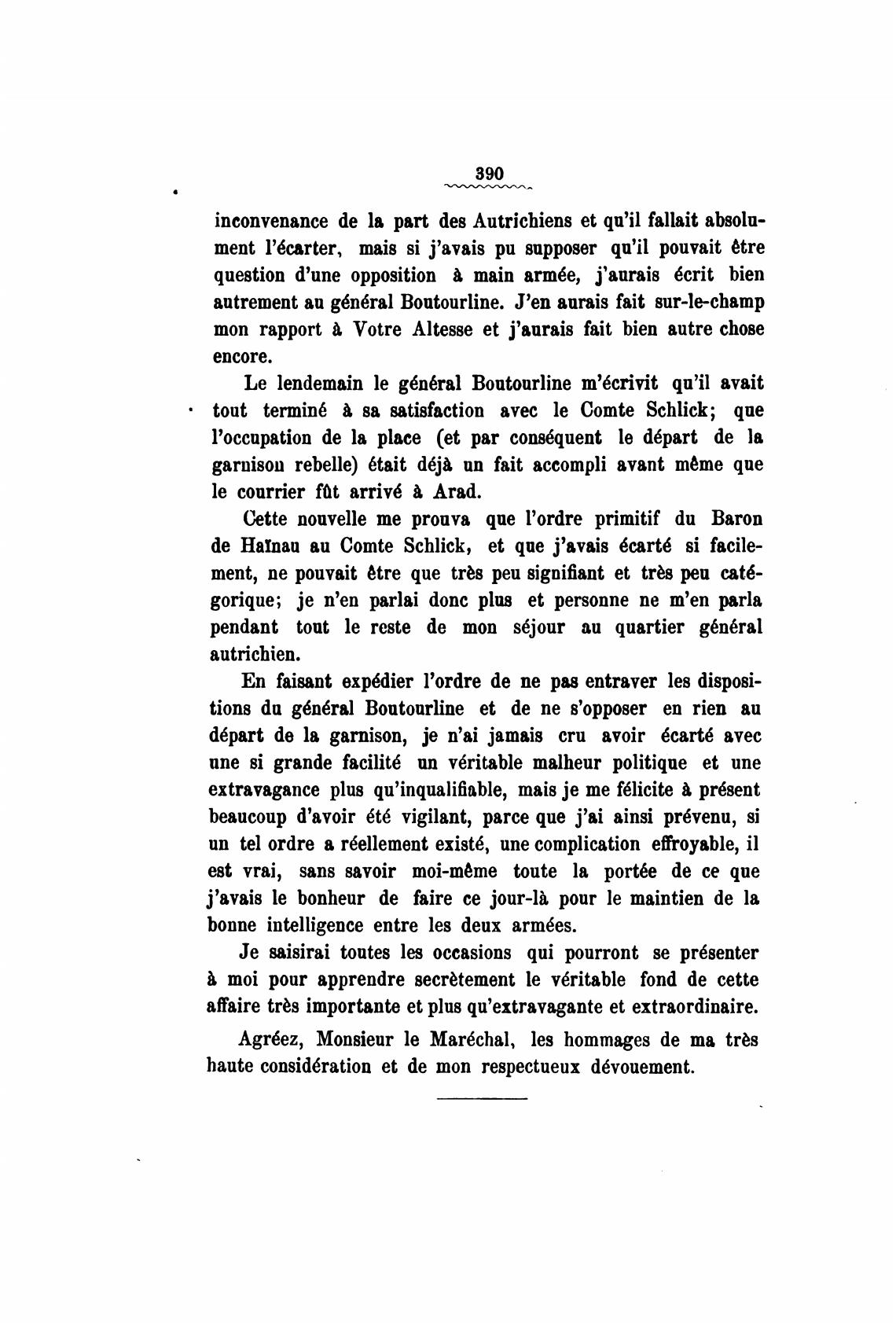 390

inconvenance de la part des Autrichiens et qu'il fallait absolument l'écarter, mais si j'avais pu supposer qu'il pouvait être question d'une opposition à main armée, j'aurais écrit bien autrement au général Boutourline. J'en aurais fait sur-le-champ mon rapport à Votre Altesse et j'aurais fait bien autre chose encore.

Le lendemain le général Boutourline m'écrivit qu'il avait tout terminé à sa satisfaction avec le Comte Schlick; que l'occupation de la place (et par conséquent le départ de la garnison rebelle) était déjà un fait accompli avant même que le courrier fût arrivé à Arad.

Cette nouvelle me prouva que l'ordre primitif du Baron de Haïnau au Comte Schlick, et que j'avais écarté si facilement, ne pouvait être que très peu signifiant et très peu catégorique; je n'en parlai donc plus et personne ne m'en parla pendant tout le reste de mon séjour au quartier général autrichien.

En faisant expédier l'ordre de ne pas entraver les dispositions du général Boutourline et de ne s'opposer en rien au départ de la garnison, je n'ai jamais cru avoir écarté avec une si grande facilité un véritable malheur politique et une extravagance plus qu'inqualifiable, mais je me félicite à présent beaucoup d'avoir été vigilant, parce que j'ai ainsi prévenu, si un tel ordre a réellement existé, une complication effroyable, il est vrai, sans savoir moi-même toute la portée de ce que j'avais le bonheur de faire ce jour-là pour le maintien de la bonne intelligence entre les deux armées.

Je saisirai toutes les occasions qui pourront se présenter à moi pour apprendre secrètement le véritable fond de cette affaire très importante et plus qu'extravagante et extraordinaire.

Agréez, Monsieur le Maréchal, les hommages de ma très haute considération et de mon respectueux dévouement.